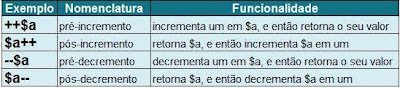 | Exemplo | Nomenclatura | Funcionalidade |
|---|---|---|
| ++\$a | pré-incremento | incrementa um em \$a, e então retorna o seu valor |
| \$a++ | pós-incremento | retorna \$a, e então incrementa \$a em um |
| --\$a | pré-decremento | decrementa um em \$a, e então retorna o seu valor |
| \$a-- | pós-decremento | retorna \$a, e então decrementa \$a em um |